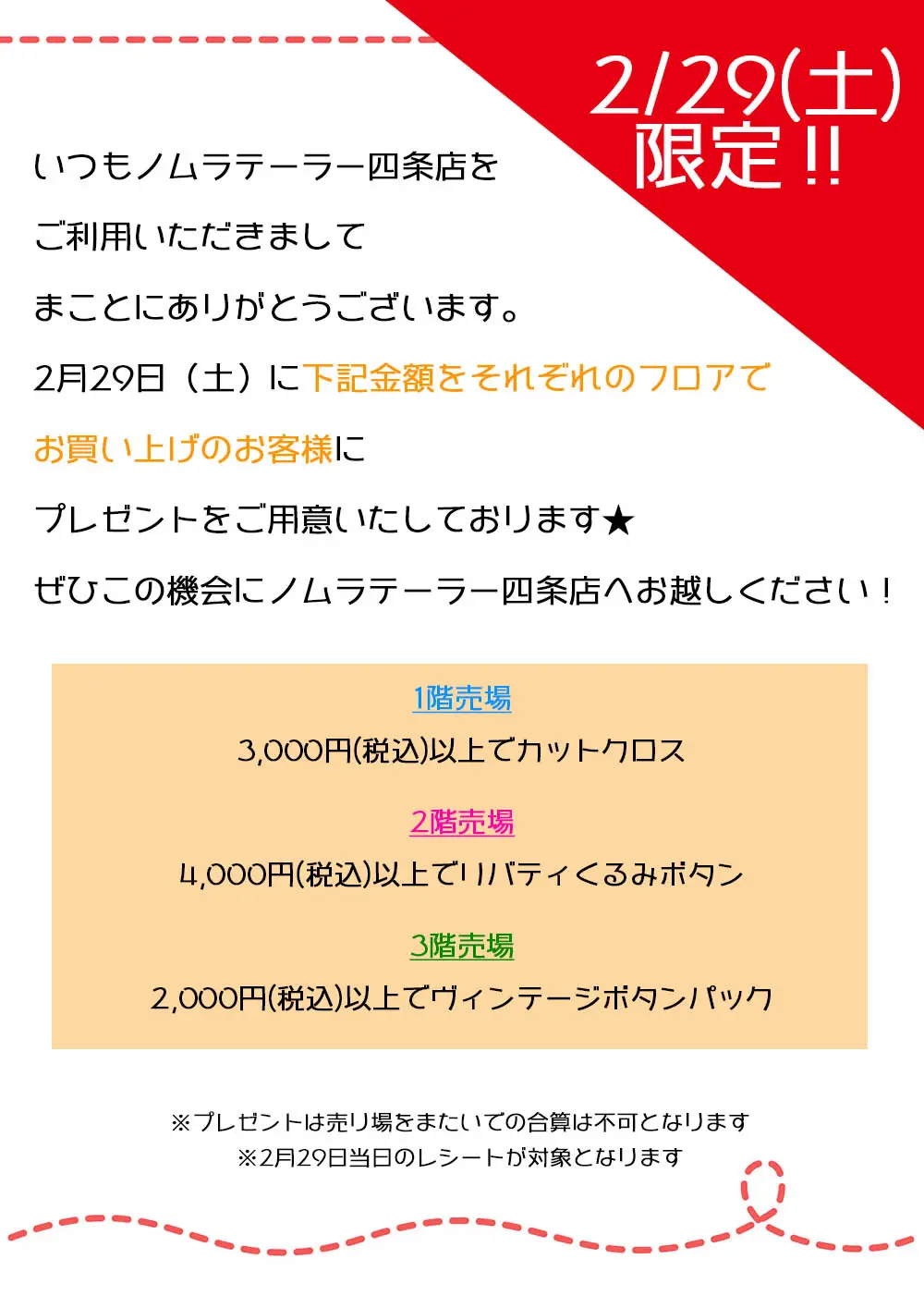 2/29(土)
限定!!

いつもノムラテーラー四条店を
ご利用いただきまして
まことにありがとうございます。
2月29日（土）に下記金額をそれぞれのフロアで
お買い上げのお客様に
プレゼントをご用意いたしております★
ぜひこの機会にノムラテーラー四条店へお越しください！

1階売場
3,000円(税込)以上でカットクロス

2階売場
4,000円(税込)以上でリバティくるみボタン

3階売場
2,000円(税込)以上でヴィンテージボタンパック

※プレゼントは売り場をまたいでの合算は不可となります
※2月29日当日のレシートが対象となります